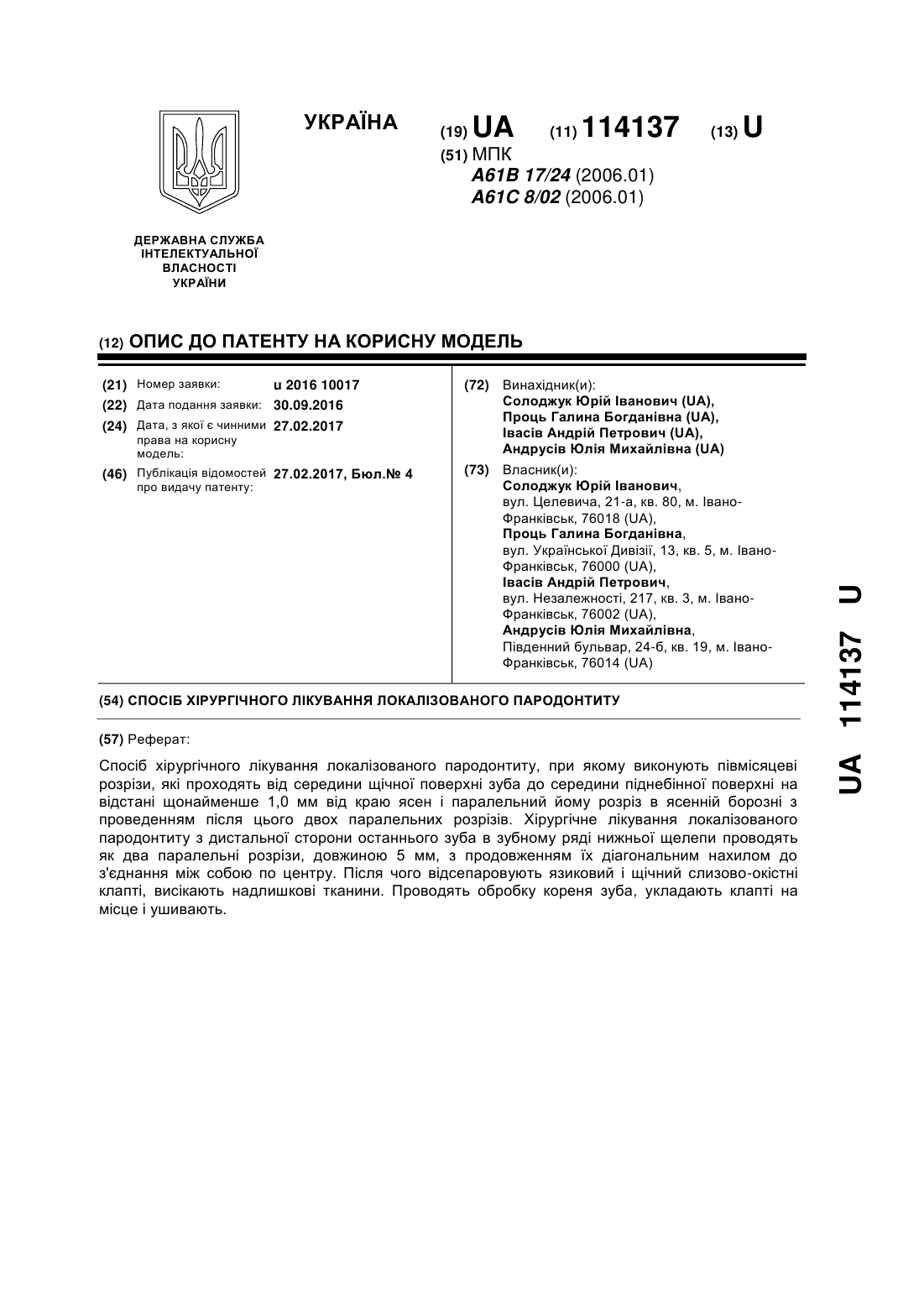 УКРАЇНА

(19) UA (11) 114137 (13) U

(51) МПК
A61B 17/24 (2006.01)
A61C 8/02 (2006.01)

ДЕРЖАВНА СЛУЖБА ІНТЕЛЕКТУАЛЬНОЇ ВЛАСНОСТІ УКРАЇНИ

(12) ОПИС ДО ПАТЕНТУ НА КОРИСНУ МОДЕЛЬ

(21) Номер заявки: u 2016 10017
(22) Дата подання заявки: 30.09.2016
(24) Дата, з якої є чинними права на корисну модель: 27.02.2017
(46) Публікація відомостей про видачу патенту: 27.02.2017, Бюл.№ 4

(72) Винахідник(и):
Солоджук Юрій Іванович (UA),
Проць Галина Богданівна (UA),
Івасів Андрій Петрович (UA),
Андрусів Юлія Михайлівна (UA)

(73) Власник(и):
Солоджук Юрій Іванович,
вул. Целевича, 21-а, кв. 80, м. Івано-Франківськ, 76018 (UA),
Проць Галина Богданівна,
вул. Української Дивізії, 13, кв. 5, м. Івано-Франківськ, 76000 (UA),
Івасів Андрій Петрович,
вул. Незалежності, 217, кв. 3, м. Івано-Франківськ, 76002 (UA),
Андрусів Юлія Михайлівна,
Південний бульвар, 24-б, кв. 19, м. Івано-Франківськ, 76014 (UA)

(54) СПОСІБ ХІРУРГІЧНОГО ЛІКУВАННЯ ЛОКАЛІЗОВАНОГО ПАРОДОНТИТУ

(57) Реферат:

Спосіб хірургічного лікування локалізованого пародонтиту, при якому виконують півмісяцеві розрізи, які проходять від середини щічної поверхні зуба до середини піднебінної поверхні на відстані щонайменше 1,0 мм від краю ясен і паралельний йому розріз в ясенній борозні з проведенням після цього двох паралельних розрізів. Хірургічне лікування локалізованого пародонтиту з дистальної сторони останнього зуба в зубному ряді нижньої щелепи проводять як два паралельні розрізи, довжиною 5 мм, з продовженням їх діагональним нахилом до з'єднання між собою по центру. Після чого відсепаровують язиковий і щічний слизово-окістні клапті, висікають надлишкові тканини. Проводять обробку кореня зуба, укладають клапті на місце і ушивають.

UA 114137 U